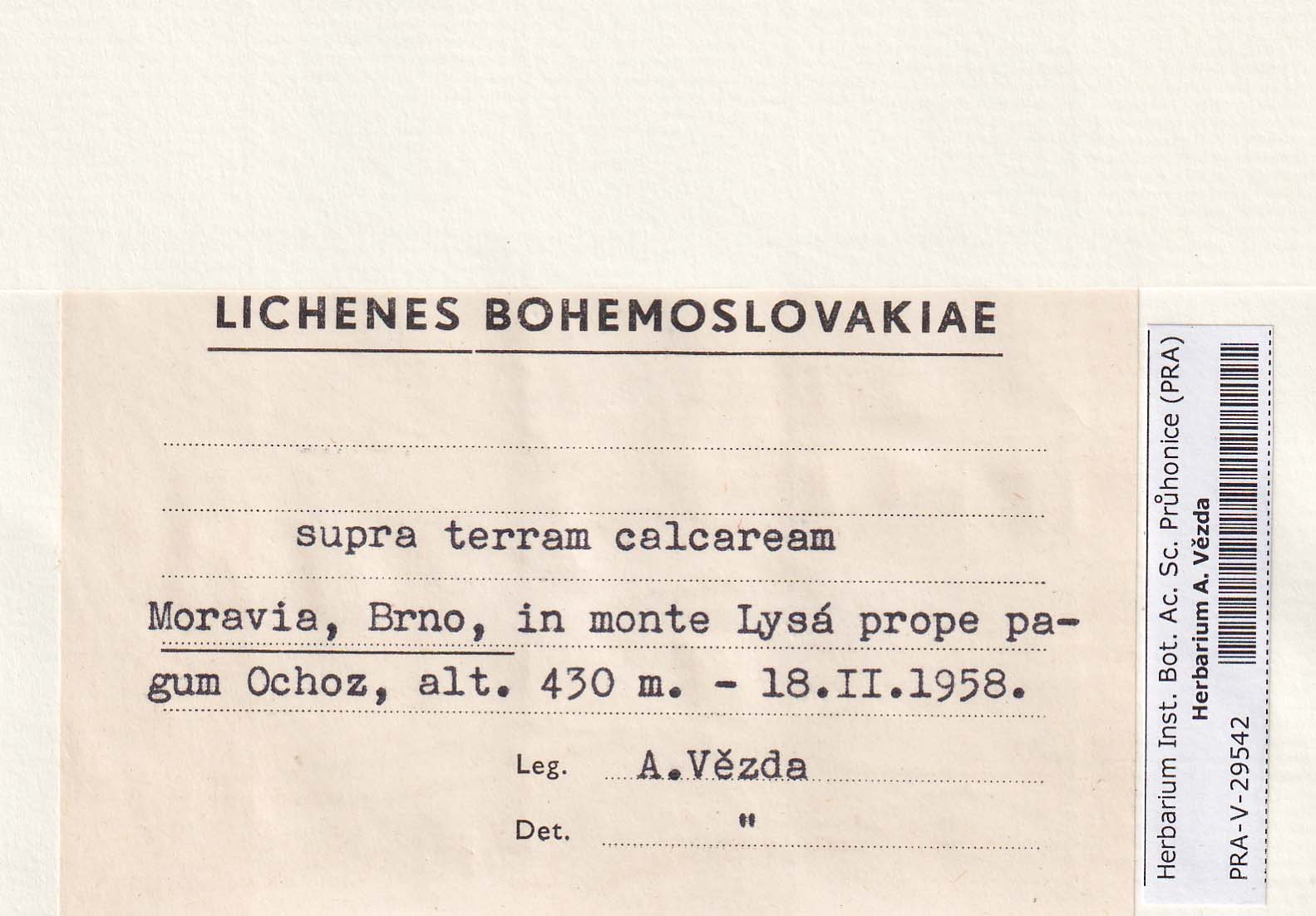 LICHENES BOHEMOSLOVAKIAE

supra terram calcaream

Moravia, Brno, in monte Lysá prope pagum Ochoz, alt. 430 m. - 18.II.1958.

Leg. A.Vězda

Det. "

Herbarium Inst. Bot. Ac. Sc. Průhonice (PRA)
Herbarium A. Vězda
PRA-V-29542